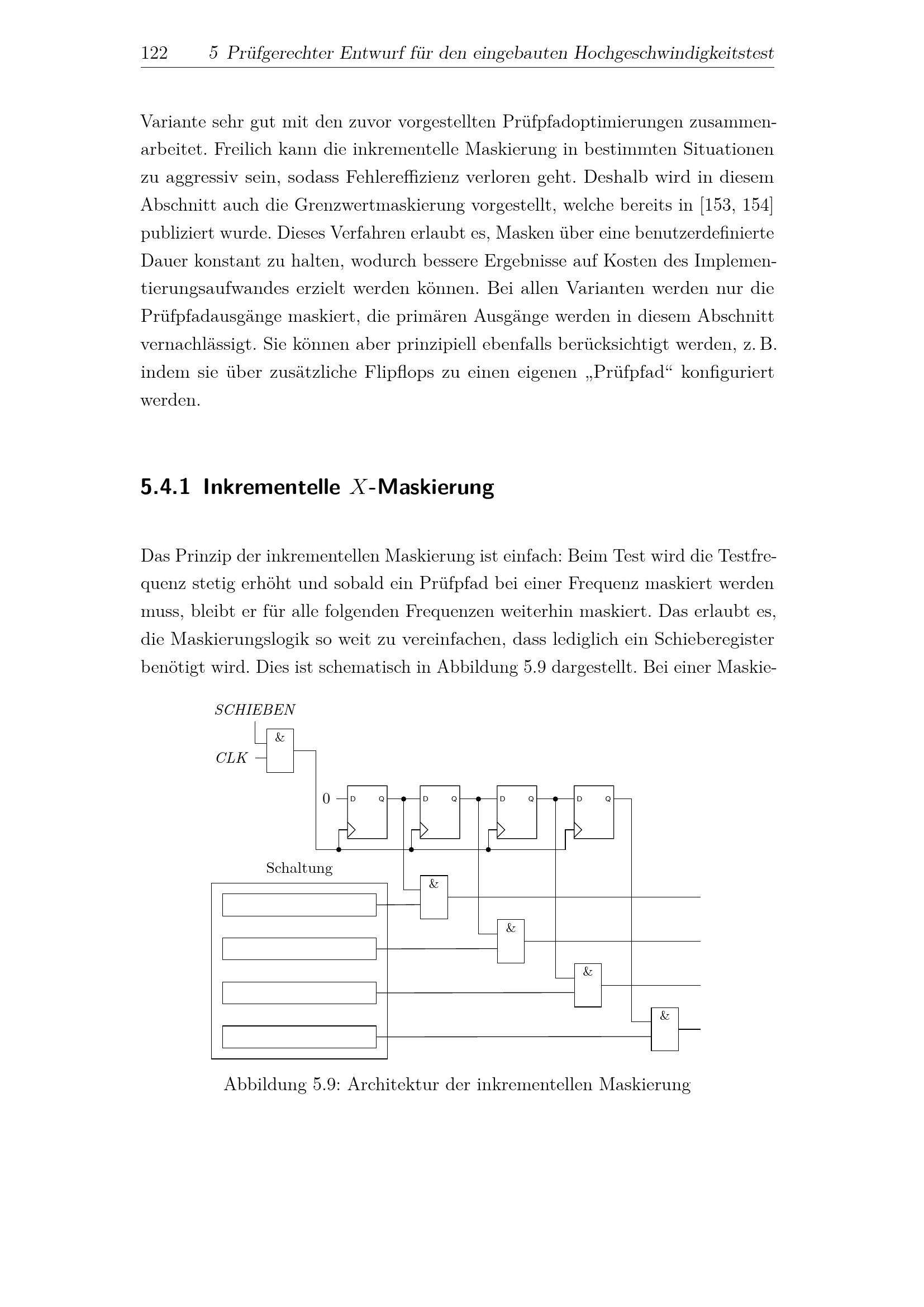 122 5 Prüfgerechter Entwurf für den eingebauten Hochgeschwindigkeitstest

Variante sehr gut mit den zuvor vorgestellten Prüfpfadoptimierungen zusammenarbeitet. Freilich kann die inkrementelle Maskierung in bestimmten Situationen zu aggressiv sein, sodass Fehlereffizienz verloren geht. Deshalb wird in diesem Abschnitt auch die Grenzwertmaskierung vorgestellt, welche bereits in [153, 154] publiziert wurde. Dieses Verfahren erlaubt es, Masken über eine benutzerdefinierte Dauer konstant zu halten, wodurch bessere Ergebnisse auf Kosten des Implementierungsaufwandes erzielt werden können. Bei allen Varianten werden nur die Prüfpfadausgänge maskiert, die primären Ausgänge werden in diesem Abschnitt vernachlässigt. Sie können aber prinzipiell ebenfalls berücksichtigt werden, z. B. indem sie über zusätzliche Flipflops zu einen eigenen „Prüfpfad“ konfiguriert werden.

5.4.1 Inkrementelle $X$-Maskierung

Das Prinzip der inkrementellen Maskierung ist einfach: Beim Test wird die Testfrequenz stetig erhöht und sobald ein Prüfpfad bei einer Frequenz maskiert werden muss, bleibt er für alle folgenden Frequenzen weiterhin maskiert. Das erlaubt es, die Maskierungslogik so weit zu vereinfachen, dass lediglich ein Schieberegister benötigt wird. Dies ist schematisch in Abbildung 5.9 dargestellt. Bei einer Maskie-

SCHIEBEN
&
CLK
0
D Q
D Q
D Q
D Q
Schaltung
&
&
&
&

Abbildung 5.9: Architektur der inkrementellen Maskierung